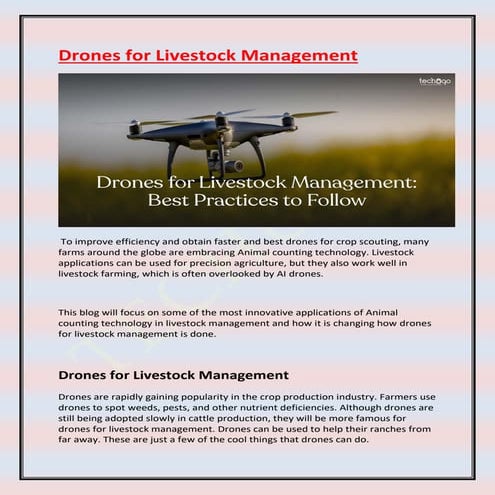 Drones for Livestock Management

techugo

Drones for Livestock Management: Best Practices to Follow

To improve efficiency and obtain faster and best drones for crop scouting, many farms around the globe are embracing Animal counting technology. Livestock applications can be used for precision agriculture, but they also work well in livestock farming, which is often overlooked by AI drones.

This blog will focus on some of the most innovative applications of Animal counting technology in livestock management and how it is changing how drones for livestock management is done.

Drones for Livestock Management

Drones are rapidly gaining popularity in the crop production industry. Farmers use drones to spot weeds, pests, and other nutrient deficiencies. Although drones are still being adopted slowly in cattle production, they will be more famous for drones for livestock management. Drones can be used to help their ranches from far away. These are just a few of the cool things that drones can do.